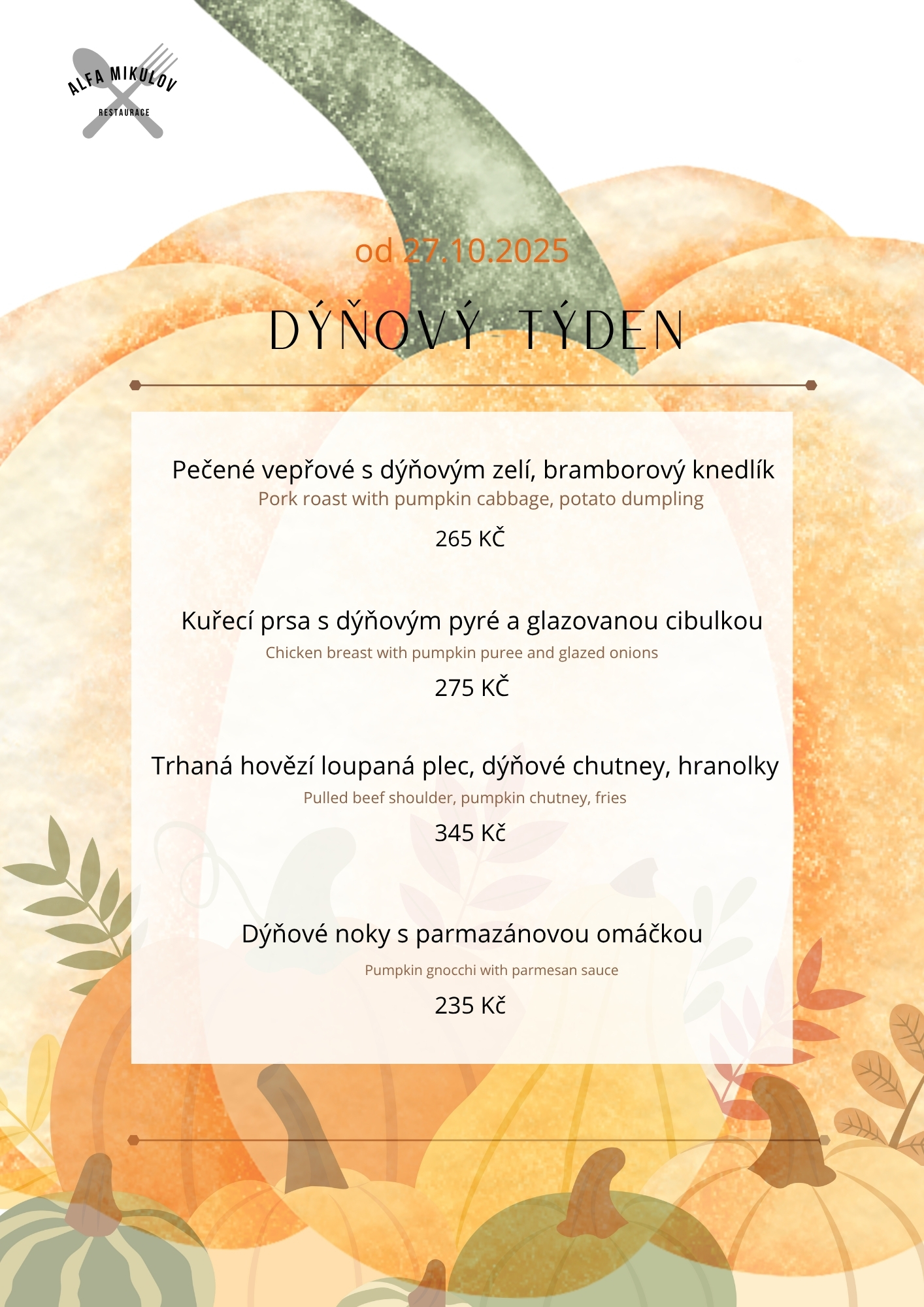 ALFA MIKULOV
RESTAURACE

od 27.10.2025

DÝŇOVÝ TÝDEN

Pečené vepřové s dýňovým zelí, bramborový knedlík
Pork roast with pumpkin cabbage, potato dumpling
265 KČ

Kuřecí prsa s dýňovým pyré a glazovanou cibulkou
Chicken breast with pumpkin puree and glazed onions
275 KČ

Trhaná hovězí loupaná plec, dýňové chutney, hranolky
Pulled beef shoulder, pumpkin chutney, fries
345 Kč

Dýňové noky s parmazánovou omáčkou
Pumpkin gnocchi with parmesan sauce
235 Kč